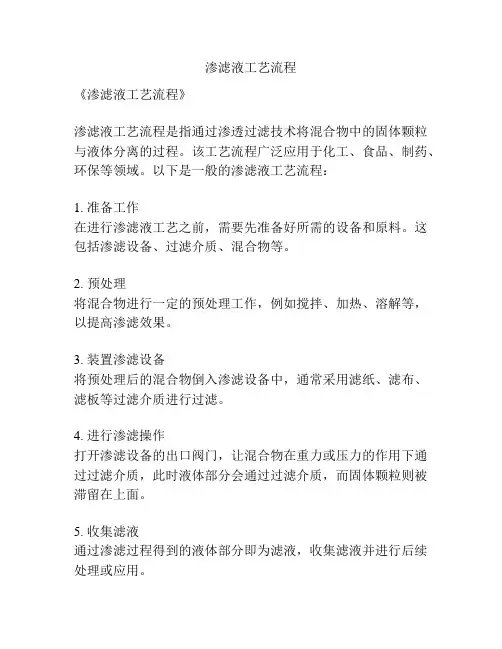 渗滤液工艺流程

《渗滤液工艺流程》

渗滤液工艺流程是指通过渗透过滤技术将混合物中的固体颗粒与液体分离的过程。该工艺流程广泛应用于化工、食品、制药、环保等领域。以下是一般的渗滤液工艺流程：

1. 准备工作
在进行渗滤液工艺之前，需要先准备好所需的设备和原料。这包括渗滤设备、过滤介质、混合物等。

2. 预处理
将混合物进行一定的预处理工作，例如搅拌、加热、溶解等，以提高渗滤效果。

3. 装置渗滤设备
将预处理后的混合物倒入渗滤设备中，通常采用滤纸、滤布、滤板等过滤介质进行过滤。

4. 进行渗滤操作
打开渗滤设备的出口阀门，让混合物在重力或压力的作用下通过过滤介质，此时液体部分会通过过滤介质，而固体颗粒则被滞留在上面。

5. 收集滤液
通过渗滤过程得到的液体部分即为滤液，收集滤液并进行后续处理或应用。